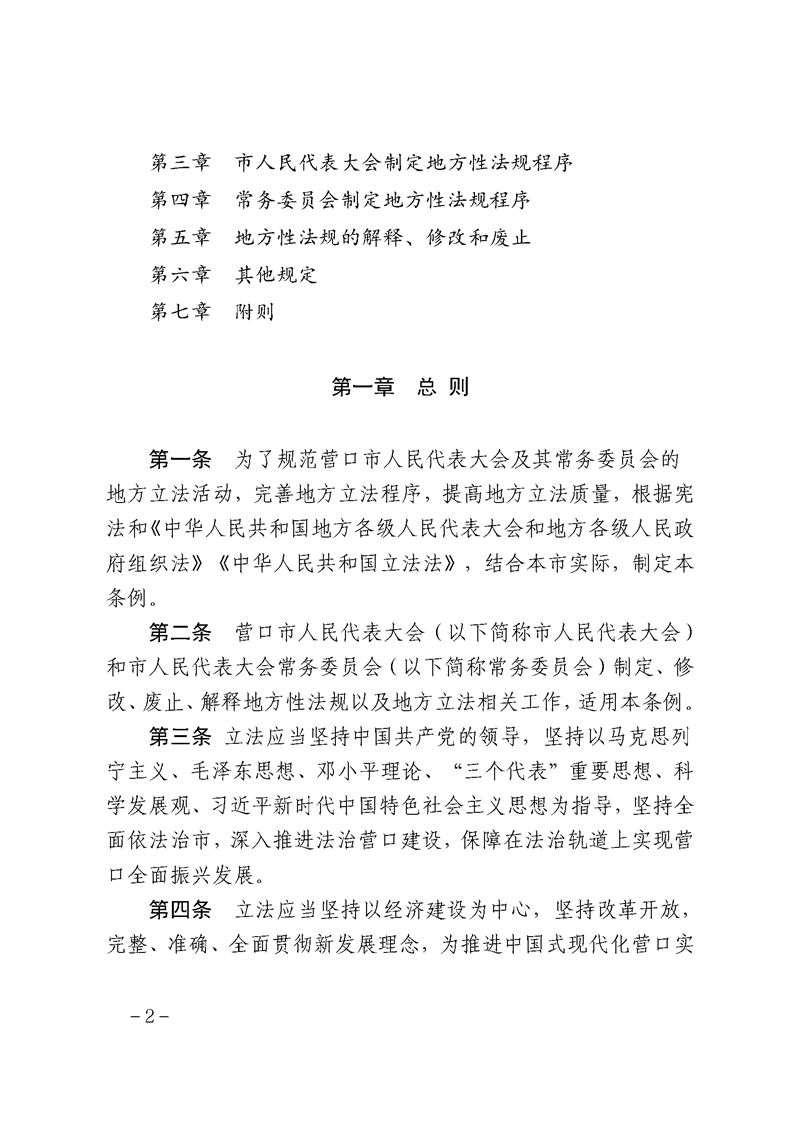 第三章　市人民代表大会制定地方性法规程序
第四章　常务委员会制定地方性法规程序
第五章　地方性法规的解释、修改和废止
第六章　其他规定
第七章　附则

第一章　总　则

第一条　为了规范营口市人民代表大会及其常务委员会的地方立法活动，完善地方立法程序，提高地方立法质量，根据宪法和《中华人民共和国地方各级人民代表大会和地方各级人民政府组织法》《中华人民共和国立法法》，结合本市实际，制定本条例。

第二条　营口市人民代表大会（以下简称市人民代表大会）和市人民代表大会常务委员会（以下简称常务委员会）制定、修改、废止、解释地方性法规以及地方立法相关工作，适用本条例。

第三条　立法应当坚持中国共产党的领导，坚持以马克思列宁主义、毛泽东思想、邓小平理论、“三个代表”重要思想、科学发展观、习近平新时代中国特色社会主义思想为指导，坚持全面依法治市，深入推进法治营口建设，保障在法治轨道上实现营口全面振兴发展。

第四条　立法应当坚持以经济建设为中心，坚持改革开放，完整、准确、全面贯彻新发展理念，为推进中国式现代化营口实

－2－